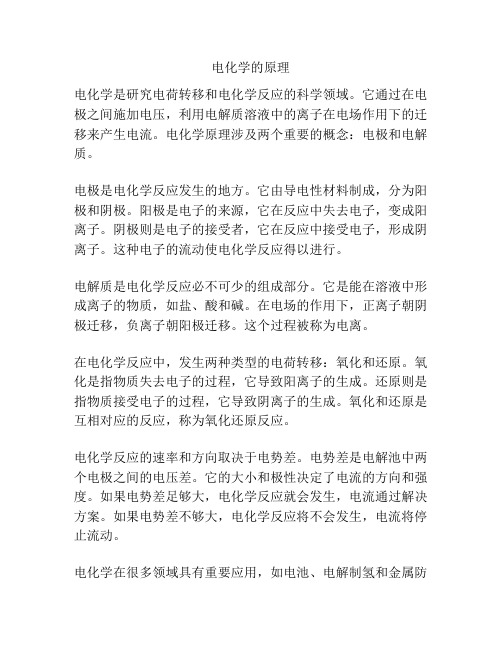 电化学的原理

电化学是研究电荷转移和电化学反应的科学领域。它通过在电极之间施加电压，利用电解质溶液中的离子在电场作用下的迁移来产生电流。电化学原理涉及两个重要的概念：电极和电解质。

电极是电化学反应发生的地方。它由导电性材料制成，分为阳极和阴极。阳极是电子的来源，它在反应中失去电子，变成阳离子。阴极则是电子的接受者，它在反应中接受电子，形成阴离子。这种电子的流动使电化学反应得以进行。

电解质是电化学反应必不可少的组成部分。它是能在溶液中形成离子的物质，如盐、酸和碱。在电场的作用下，正离子朝阴极迁移，负离子朝阳极迁移。这个过程被称为电离。

在电化学反应中，发生两种类型的电荷转移：氧化和还原。氧化是指物质失去电子的过程，它导致阳离子的生成。还原则是指物质接受电子的过程，它导致阴离子的生成。氧化和还原是互相对应的反应，称为氧化还原反应。

电化学反应的速率和方向取决于电势差。电势差是电解池中两个电极之间的电压差。它的大小和极性决定了电流的方向和强度。如果电势差足够大，电化学反应就会发生，电流通过解决方案。如果电势差不够大，电化学反应将不会发生，电流将停止流动。

电化学在很多领域具有重要应用，如电池、电解制氢和金属防